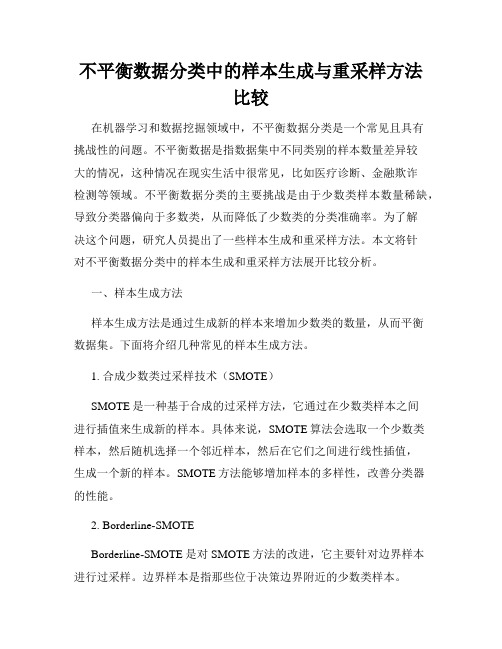 不平衡数据分类中的样本生成与重采样方法比较

在机器学习和数据挖掘领域中，不平衡数据分类是一个常见且具有挑战性的问题。不平衡数据是指数据集中不同类别的样本数量差异较大的情况，这种情况在现实生活中很常见，比如医疗诊断、金融欺诈检测等领域。不平衡数据分类的主要挑战是由于少数类样本数量稀缺，导致分类器偏向于多数类，从而降低了少数类的分类准确率。为了解决这个问题，研究人员提出了一些样本生成和重采样方法。本文将针对不平衡数据分类中的样本生成和重采样方法展开比较分析。

一、样本生成方法

样本生成方法是通过生成新的样本来增加少数类的数量，从而平衡数据集。下面将介绍几种常见的样本生成方法。

1. 合成少数类过采样技术（SMOTE）

SMOTE 是一种基于合成的过采样方法，它通过在少数类样本之间进行插值来生成新的样本。具体来说，SMOTE 算法会选取一个少数类样本，然后随机选择一个邻近样本，然后在它们之间进行线性插值，生成一个新的样本。SMOTE 方法能够增加样本的多样性，改善分类器的性能。

2. Borderline-SMOTE

Borderline-SMOTE 是对 SMOTE 方法的改进，它主要针对边界样本进行过采样。边界样本是指那些位于决策边界附近的少数类样本。